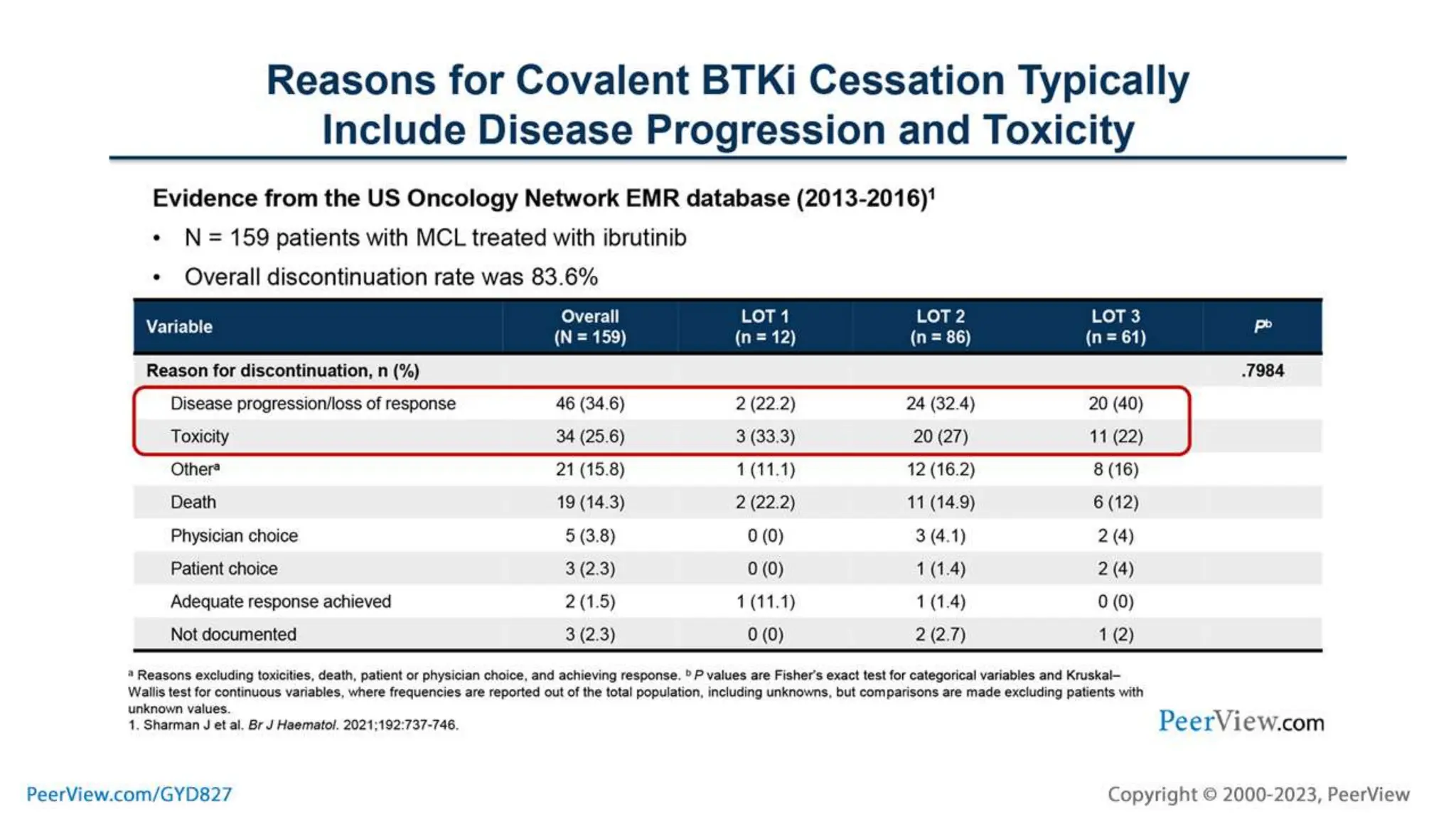 Reasons for Covalent BTKi Cessation Typically Include Disease Progression and Toxicity

Evidence from the US Oncology Network EMR database (2013-2016)$^1$

• N = 159 patients with MCL treated with ibrutinib

• Overall discontinuation rate was 83.6%

| Variable | Overall (N = 159) | LOT 1 (n = 12) | LOT 2 (n = 86) | LOT 3 (n = 61) | $P^b$ |
|---|---|---|---|---|---|
| Reason for discontinuation, n (%) | | | | | .7984 |
| Disease progression/loss of response | 46 (34.6) | 2 (22.2) | 24 (32.4) | 20 (40) | |
| Toxicity | 34 (25.6) | 3 (33.3) | 20 (27) | 11 (22) | |
| Other$^a$ | 21 (15.8) | 1 (11.1) | 12 (16.2) | 8 (16) | |
| Death | 19 (14.3) | 2 (22.2) | 11 (14.9) | 6 (12) | |
| Physician choice | 5 (3.8) | 0 (0) | 3 (4.1) | 2 (4) | |
| Patient choice | 3 (2.3) | 0 (0) | 1 (1.4) | 2 (4) | |
| Adequate response achieved | 2 (1.5) | 1 (11.1) | 1 (1.4) | 0 (0) | |
| Not documented | 3 (2.3) | 0 (0) | 2 (2.7) | 1 (2) | |

$^a$ Reasons excluding toxicities, death, patient or physician choice, and achieving response. $^b$ P values are Fisher's exact test for categorical variables and Kruskal–Wallis test for continuous variables, where frequencies are reported out of the total population, including unknowns, but comparisons are made excluding patients with unknown values.
1. Sharman J et al. Br J Haematol. 2021;192:737-746.

PeerView.com

PeerView.com/GYD827

Copyright © 2000-2023, PeerView